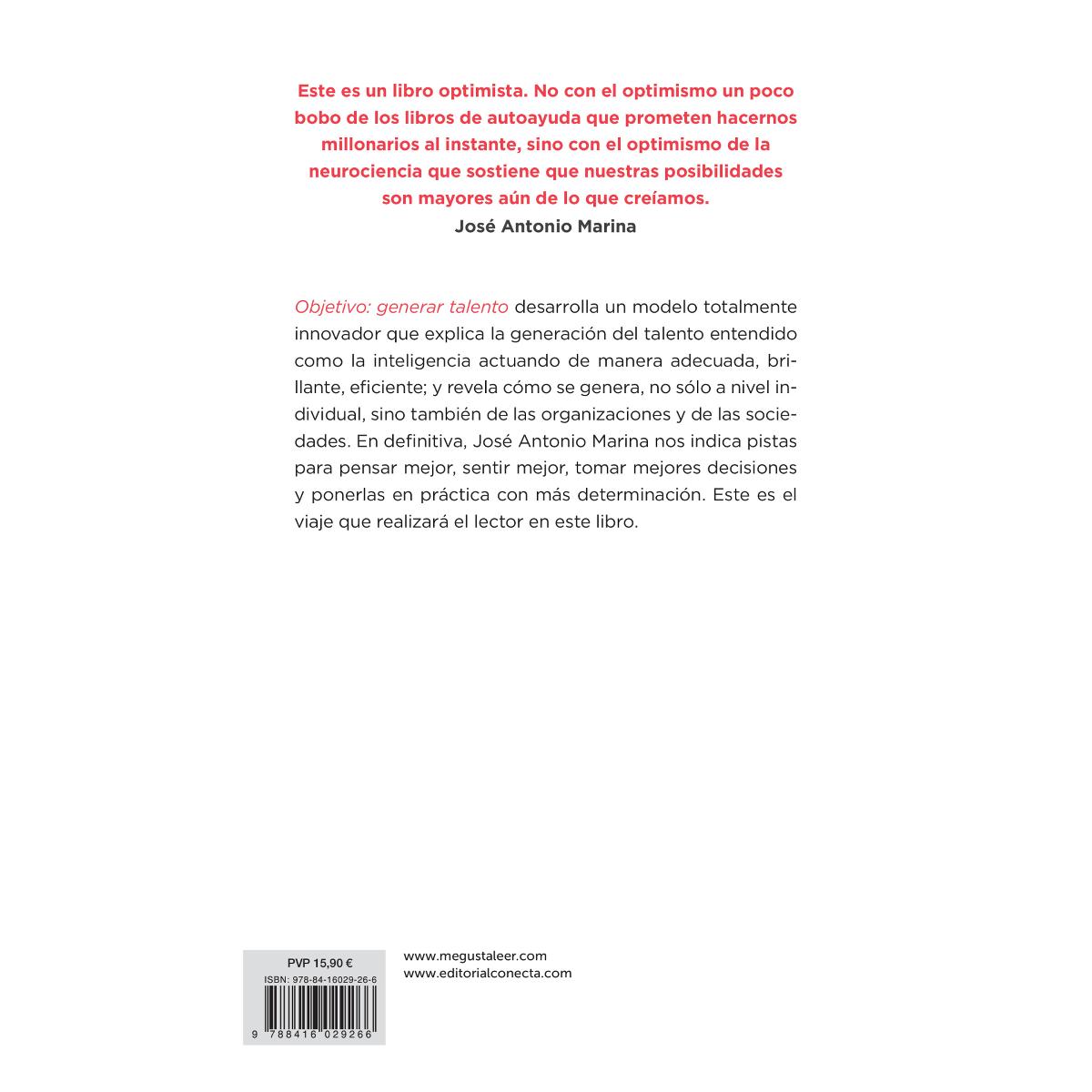 Este es un libro optimista. No con el optimismo un poco bobo de los libros de autoayuda que prometen hacernos millonarios al instante, sino con el optimismo de la neurociencia que sostiene que nuestras posibilidades son mayores aún de lo que creíamos.
José Antonio Marina

Objetivo: generar talento desarrolla un modelo totalmente innovador que explica la generación del talento entendido como la inteligencia actuando de manera adecuada, brillante, eficiente; y revela cómo se genera, no sólo a nivel individual, sino también de las organizaciones y de las sociedades. En definitiva, José Antonio Marina nos indica pistas para pensar mejor, sentir mejor, tomar mejores decisiones y ponerlas en práctica con más determinación. Este es el viaje que realizará el lector en este libro.

PVP 15,90 €
ISBN: 978-84-16029-26-6
9 788416 029266

www.megustaleer.com
www.editorialconecta.com